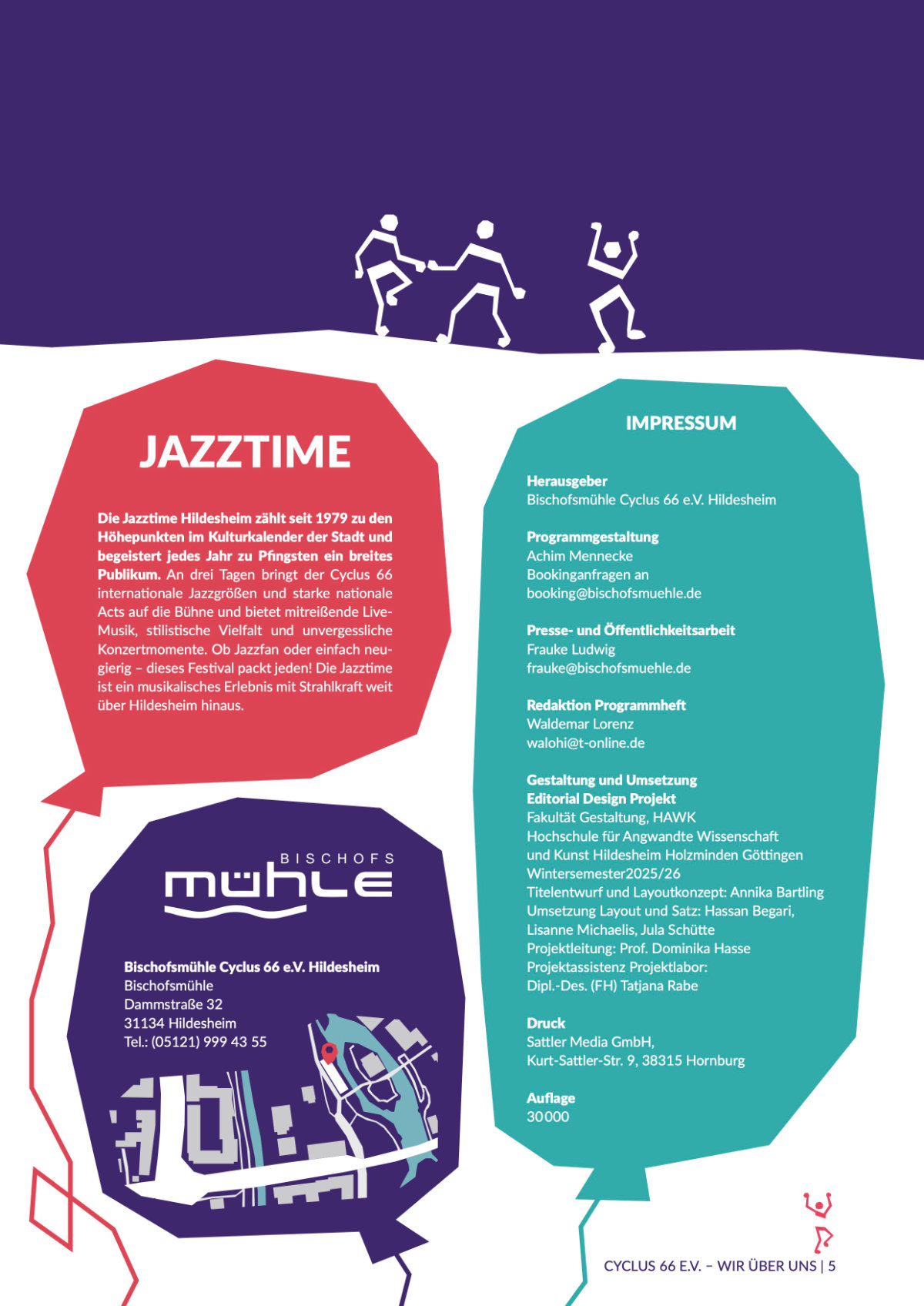 JAZZTIME

Die Jazztime Hildesheim zählt seit 1979 zu den Höhepunkten im Kulturkalender der Stadt und begeistert jedes Jahr zu Pfingsten ein breites Publikum. An drei Tagen bringt der Cyclus 66 internationale Jazzgrößen und starke nationale Acts auf die Bühne und bietet mitreißende Live-Musik, stilistische Vielfalt und unvergessliche Konzertmomente. Ob Jazzfan oder einfach neugierig – dieses Festival packt jeden! Die Jazztime ist ein musikalisches Erlebnis mit Strahlkraft weit über Hildesheim hinaus.

BISCHOFS
mühle

Bischofsmühle Cyclus 66 e.V. Hildesheim
Bischofsmühle
Dammstraße 32
31134 Hildesheim
Tel.: (05121) 999 43 55

IMPRESSUM

Herausgeber
Bischofsmühle Cyclus 66 e.V. Hildesheim

Programmgestaltung
Achim Mennecke
Bookinganfragen an
booking@bischofsmuehle.de

Presse- und Öffentlichkeitsarbeit
Frauke Ludwig
frauke@bischofsmuehle.de

Redaktion Programmheft
Waldemar Lorenz
walohi@t-online.de

Gestaltung und Umsetzung
Editorial Design Projekt
Fakultät Gestaltung, HAWK
Hochschule für Angwandte Wissenschaft
und Kunst Hildesheim Holzminden Göttingen
Wintersemester2025/26
Titelentwurf und Layoutkonzept: Annika Bartling
Umsetzung Layout und Satz: Hassan Begari,
Lisanne Michaelis, Jula Schütte
Projektleitung: Prof. Dominika Hasse
Projektassistenz Projektlabor:
Dipl.-Des. (FH) Tatjana Rabe

Druck
Sattler Media GmbH,
Kurt-Sattler-Str. 9, 38315 Hornburg

Auflage
30000

CYCLUS 66 E.V. – WIR ÜBER UNS | 5